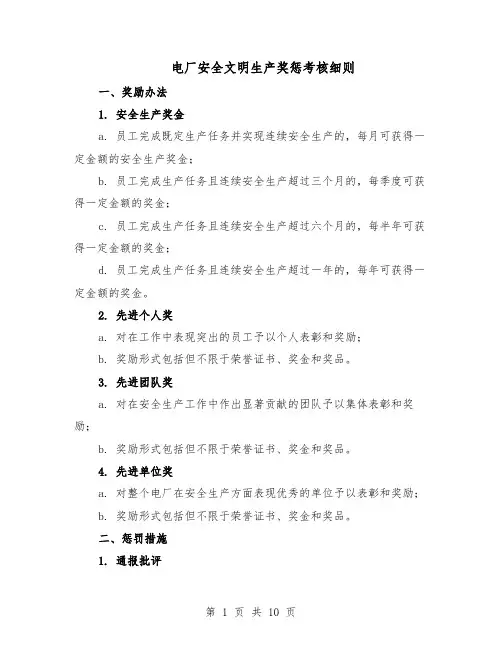 电厂安全文明生产奖惩考核细则

一、奖励办法

1. 安全生产奖金

a. 员工完成既定生产任务并实现连续安全生产的，每月可获得一定金额的安全生产奖金；

b. 员工完成生产任务且连续安全生产超过三个月的，每季度可获得一定金额的奖金；

c. 员工完成生产任务且连续安全生产超过六个月的，每半年可获得一定金额的奖金；

d. 员工完成生产任务且连续安全生产超过一年的，每年可获得一定金额的奖金。

2. 先进个人奖

a. 对在工作中表现突出的员工予以个人表彰和奖励；

b. 奖励形式包括但不限于荣誉证书、奖金和奖品。

3. 先进团队奖

a. 对在安全生产工作中作出显著贡献的团队予以集体表彰和奖励；

b. 奖励形式包括但不限于荣誉证书、奖金和奖品。

4. 先进单位奖

a. 对整个电厂在安全生产方面表现优秀的单位予以表彰和奖励；

b. 奖励形式包括但不限于荣誉证书、奖金和奖品。

二、惩罚措施

1. 通报批评

第 1 页 共 10 页